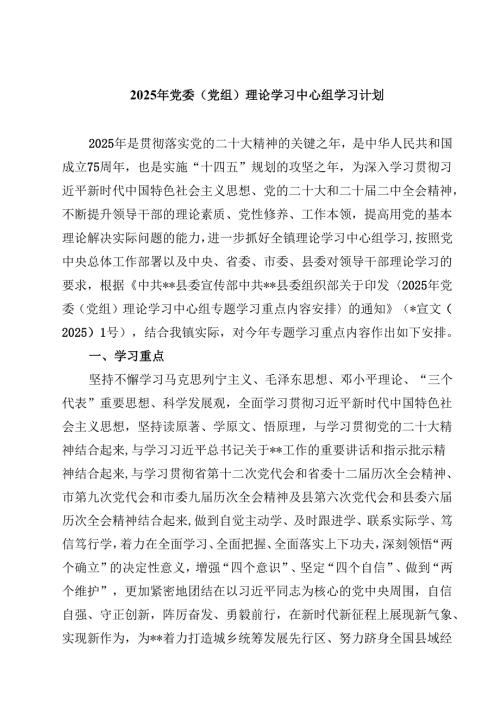 2025年党委（党组）理论学习中心组学习计划

2025年是贯彻落实党的二十大精神的关键之年，是中华人民共和国成立75周年，也是实施“十四五”规划的攻坚之年，为深入学习贯彻习近平新时代中国特色社会主义思想、党的二十大和二十届二中全会精神，不断提升领导干部的理论素质、党性修养、工作本领，提高用党的基本理论解决实际问题的能力，进一步抓好全镇理论学习中心组学习，按照党中央总体工作部署以及中央、省委、市委、县委对领导干部理论学习的要求，根据《中共**县委宣传部中共**县委组织部关于印发〈2025年党委（党组）理论学习中心组专题学习重点内容安排〉的通知》（*宣文（2025）1号），结合我镇实际，对今年专题学习重点内容作出如下安排。

一、学习重点

坚持不懈学习马克思列宁主义、毛泽东思想、邓小平理论、“三个代表”重要思想、科学发展观，全面学习贯彻习近平新时代中国特色社会主义思想，坚持读原著、学原文、悟原理，与学习贯彻党的二十大精神结合起来，与学习习近平总书记关于**工作的重要讲话和指示批示精神结合起来，与学习贯彻省第十二次党代会和省委十二届历次全会精神、市第九次党代会和市委九届历次全会精神及县第六次党代会和县委六届历次全会精神结合起来，做到自觉主动学、及时跟进学、联系实际学、笃信笃行学，着力在全面学习、全面把握、全面落实上下功夫，深刻领悟“两个确立”的决定性意义，增强“四个意识”、坚定“四个自信”、做到“两个维护”，更加紧密地团结在以习近平同志为核心的党中央周围，自信自强、守正创新，踔厉奋发、勇毅前行，在新时代新征程上展现新气象、实现新作为，为**着力打造城乡统筹发展先行区、努力跻身全国县域经